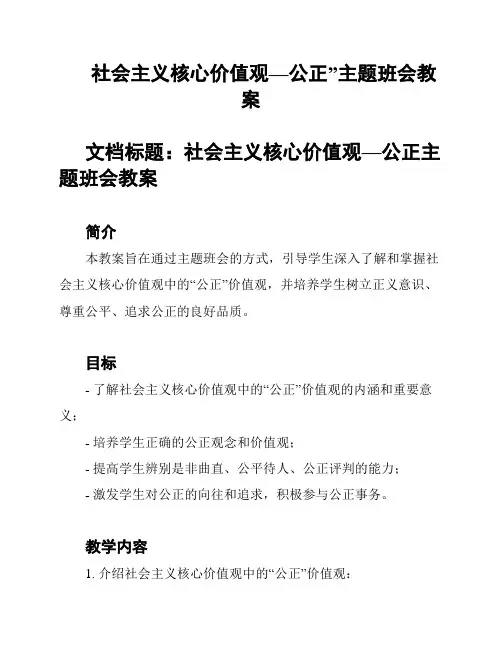 社会主义核心价值观—公正”主题班会教案

文档标题：社会主义核心价值观—公正主题班会教案

简介

本教案旨在通过主题班会的方式，引导学生深入了解和掌握社会主义核心价值观中的“公正”价值观，并培养学生树立正义意识、尊重公平、追求公正的良好品质。

目标

- 了解社会主义核心价值观中的“公正”价值观的内涵和重要意义；

- 培养学生正确的公正观念和价值观；

- 提高学生辨别是非曲直、公平待人、公正评判的能力；

- 激发学生对公正的向往和追求，积极参与公正事务。

教学内容

1. 介绍社会主义核心价值观中的“公正”价值观：